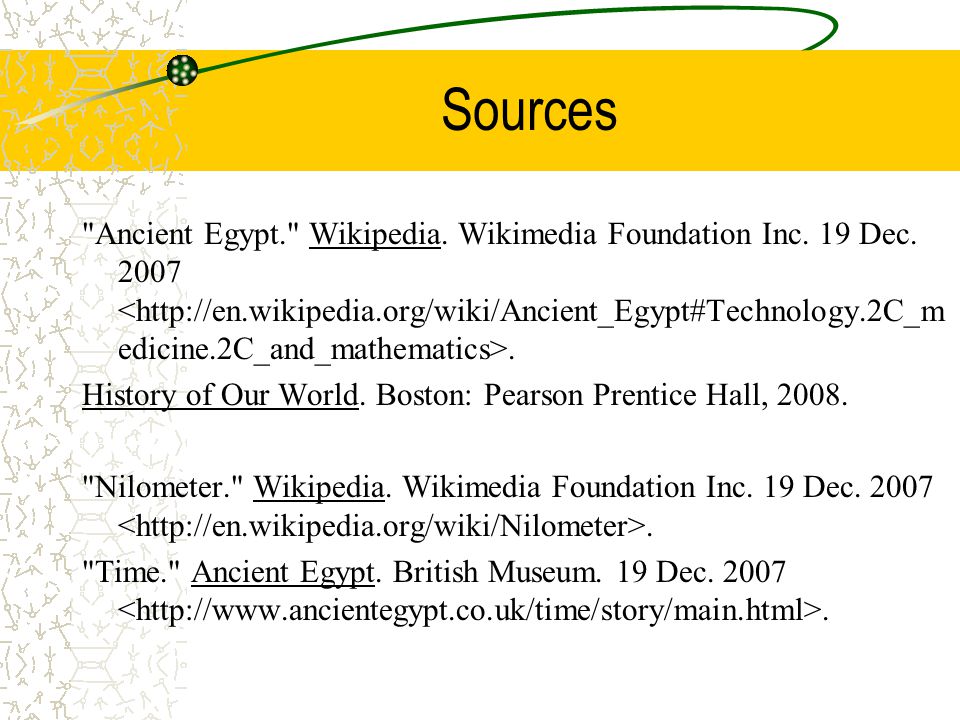 Sources

"Ancient Egypt." Wikipedia. Wikimedia Foundation Inc. 19 Dec. 2007 <http://en.wikipedia.org/wiki/Ancient_Egypt#Technology.2C_medicine.2C_and_mathematics>.

History of Our World. Boston: Pearson Prentice Hall, 2008.

"Nilometer." Wikipedia. Wikimedia Foundation Inc. 19 Dec. 2007 <http://en.wikipedia.org/wiki/Nilometer>.

"Time." Ancient Egypt. British Museum. 19 Dec. 2007 <http://www.ancientegypt.co.uk/time/story/main.html>.